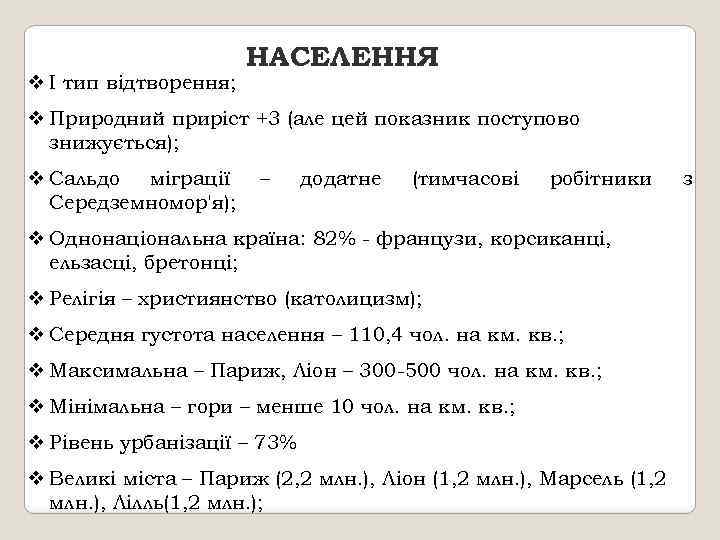 НАСЕЛЕННЯ

❖ І тип відтворення;

❖ Природний приріст +3 (але цей показник поступово знижується);

❖ Сальдо міграції – додатне (тимчасові робітники з Середземномор'я);

❖ Однонаціональна країна: 82% - французи, корсиканці, ельзасці, бретонці;

❖ Релігія – християнство (католицизм);

❖ Середня густота населення – 110,4 чол. на км. кв.;

❖ Максимальна – Париж, Ліон – 300-500 чол. на км. кв.;

❖ Мінімальна – гори – менше 10 чол. на км. кв.;

❖ Рівень урбанізації – 73%

❖ Великі міста – Париж (2,2 млн.), Ліон (1,2 млн.), Марсель (1,2 млн.), Лілль(1,2 млн.);